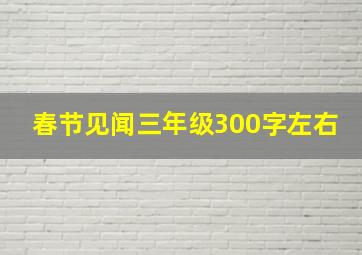 春节见闻三年级300字左右